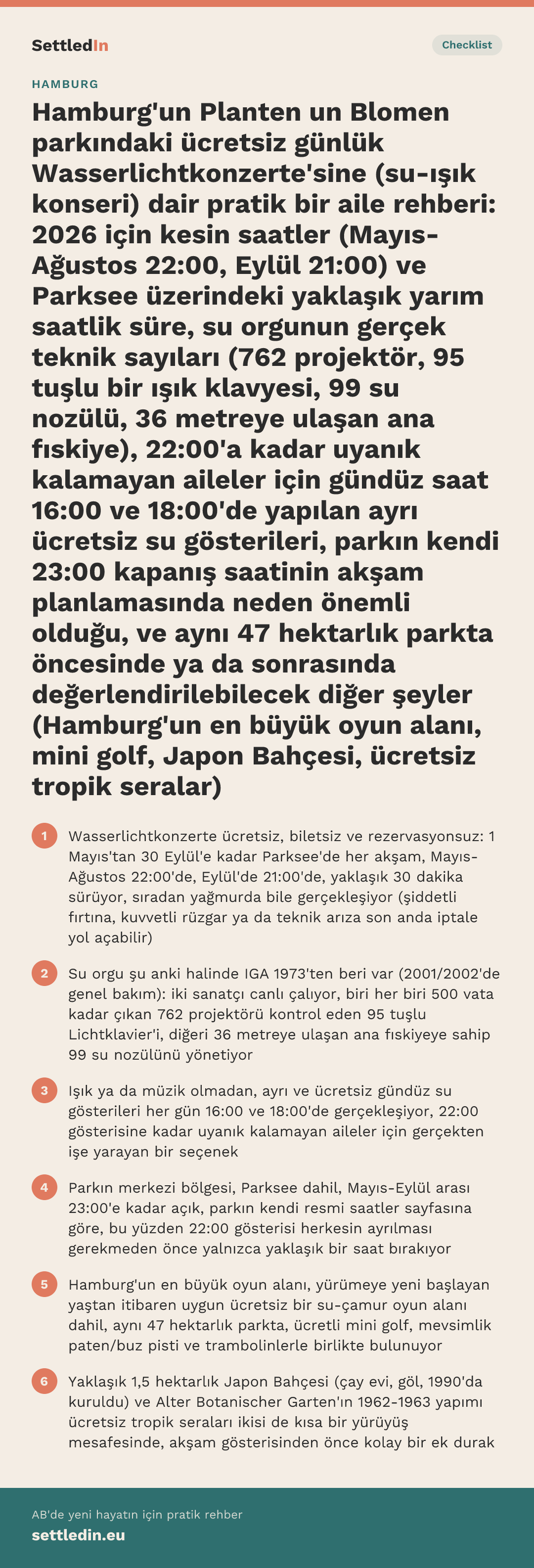 SettledIn

Checklist

HAMBURG

Hamburg'un Planten un Blomen parkındaki ücretsiz günlük Wasserlichtkonzerte'sine (su-ışık konseri) dair pratik bir aile rehberi: 2026 için kesin saatler (Mayıs-Ağustos 22:00, Eylül 21:00) ve Parksee üzerindeki yaklaşık yarım saatlik süre, su orgunun gerçek teknik sayıları (762 projektör, 95 tuşlu bir ışık klavyesi, 99 su nozülü, 36 metreye ulaşan ana fıskiye), 22:00'a kadar uyanık kalamayan aileler için gündüz saat 16:00 ve 18:00'de yapılan ayrı ücretsiz su gösterileri, parkın kendi 23:00 kapanış saatinin akşam planlamasında neden önemli olduğu, ve aynı 47 hektarlık parkta öncesinde ya da sonrasında değerlendirilebilecek diğer şeyler (Hamburg'un en büyük oyun alanı, mini golf, Japon Bahçesi, ücretsiz tropik seralar)

1 Wasserlichtkonzerte ücretsiz, biletsiz ve rezervasyonsuz: 1 Mayıs'tan 30 Eylül'e kadar Parksee'de her akşam, Mayıs-Ağustos 22:00'de, Eylül'de 21:00'de, yaklaşık 30 dakika sürüyor, sıradan yağmurda bile gerçekleşiyor (şiddetli fırtına, kuvvetli rüzgar ya da teknik arıza son anda iptale yol açabilir)

2 Su orgu şu anki halinde IGA 1973'ten beri var (2001/2002'de genel bakım): iki sanatçı canlı çalıyor, biri her biri 500 vata kadar çıkan 762 projektörü kontrol eden 95 tuşlu Lichtklavier'i, diğeri 36 metreye ulaşan ana fıskiyeye sahip 99 su nozülünü yönetiyor

3 Işık ya da müzik olmadan, ayrı ve ücretsiz gündüz su gösterileri her gün 16:00 ve 18:00'de gerçekleşiyor, 22:00 gösterisine kadar uyanık kalamayan aileler için gerçekten işe yarayan bir seçenek

4 Parkın merkezi bölgesi, Parksee dahil, Mayıs-Eylül arası 23:00'e kadar açık, parkın kendi resmi saatler sayfasına göre, bu yüzden 22:00 gösterisi herkesin ayrılması gerekmeden önce yalnızca yaklaşık bir saat bırakıyor

5 Hamburg'un en büyük oyun alanı, yürümeye yeni başlayan yaştan itibaren uygun ücretsiz bir su-çamur oyun alanı dahil, aynı 47 hektarlık parkta, ücretli mini golf, mevsimlik paten/buz pisti ve trambolinlerle birlikte bulunuyor

6 Yaklaşık 1,5 hektarlık Japon Bahçesi (çay evi, göl, 1990'da kuruldu) ve Alter Botanischer Garten'ın 1962-1963 yapımı ücretsiz tropik seraları ikisi de kısa bir yürüyüş mesafesinde, akşam gösterisinden önce kolay bir ek durak

AB'de yeni hayatın için pratik rehber
settledin.eu